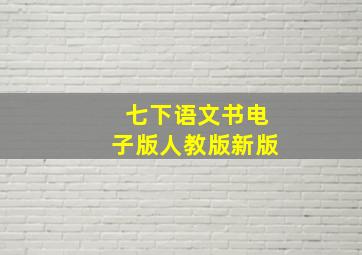 七下语文书电子版人教版新版